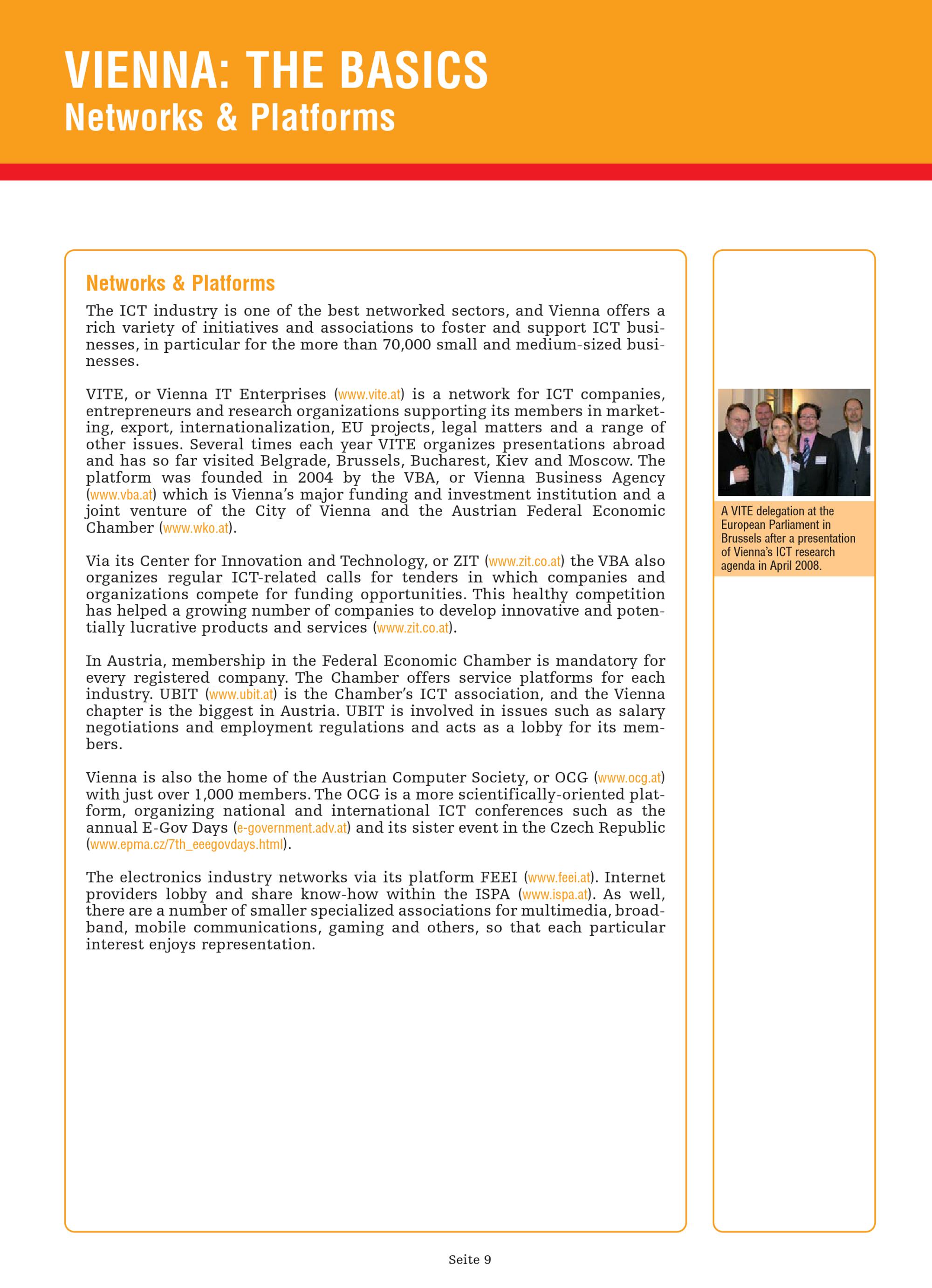 VIENNA: THE BASICS
Networks & Platforms

Networks & Platforms

The ICT industry is one of the best networked sectors, and Vienna offers a rich variety of initiatives and associations to foster and support ICT businesses, in particular for the more than 70,000 small and medium-sized businesses.

VITE, or Vienna IT Enterprises (www.vite.at) is a network for ICT companies, entrepreneurs and research organizations supporting its members in marketing, export, internationalization, EU projects, legal matters and a range of other issues. Several times each year VITE organizes presentations abroad and has so far visited Belgrade, Brussels, Bucharest, Kiev and Moscow. The platform was founded in 2004 by the VBA, or Vienna Business Agency (www.vba.at) which is Vienna's major funding and investment institution and a joint venture of the City of Vienna and the Austrian Federal Economic Chamber (www.wko.at).

Via its Center for Innovation and Technology, or ZIT (www.zit.co.at) the VBA also organizes regular ICT-related calls for tenders in which companies and organizations compete for funding opportunities. This healthy competition has helped a growing number of companies to develop innovative and potentially lucrative products and services (www.zit.co.at).

In Austria, membership in the Federal Economic Chamber is mandatory for every registered company. The Chamber offers service platforms for each industry. UBIT (www.ubit.at) is the Chamber's ICT association, and the Vienna chapter is the biggest in Austria. UBIT is involved in issues such as salary negotiations and employment regulations and acts as a lobby for its members.

Vienna is also the home of the Austrian Computer Society, or OCG (www.ocg.at) with just over 1,000 members. The OCG is a more scientifically-oriented platform, organizing national and international ICT conferences such as the annual E-Gov Days (e-government.adv.at) and its sister event in the Czech Republic (www.epma.cz/7th_eeegovdays.html).

The electronics industry networks via its platform FEEI (www.feei.at). Internet providers lobby and share know-how within the ISPA (www.ispa.at). As well, there are a number of smaller specialized associations for multimedia, broadband, mobile communications, gaming and others, so that each particular interest enjoys representation.

A VITE delegation at the European Parliament in Brussels after a presentation of Vienna's ICT research agenda in April 2008.

Seite 9